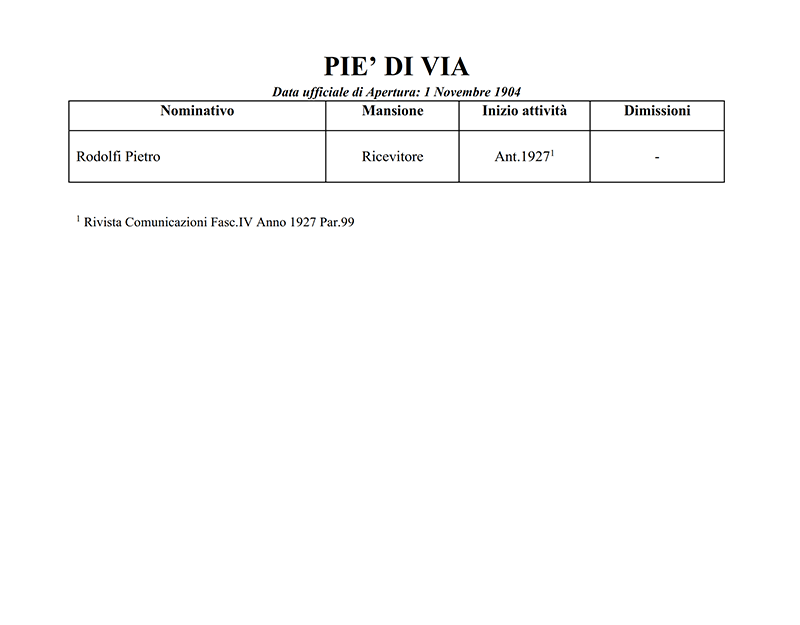 PIE' DI VIA

Data ufficiale di Apertura: 1 Novembre 1904

| Nominativo | Mansione | Inizio attività | Dimissioni |
|---|---|---|---|
| Rodolfi Pietro | Ricevitore | Ant.1927$^{1}$ | - |

$^{1}$ Rivista Comunicazioni Fasc.IV Anno 1927 Par.99